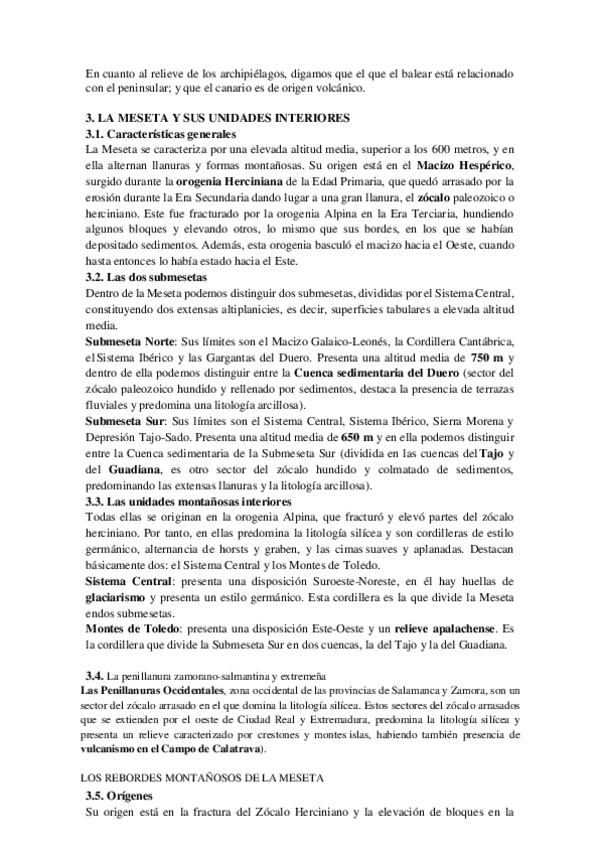 En cuanto al relieve de los archipiélagos, digamos que el que el balear está relacionado con el peninsular; y que el canario es de origen volcánico.

3. LA MESETA Y SUS UNIDADES INTERIORES

3.1. Características generales

La Meseta se caracteriza por una elevada altitud media, superior a los 600 metros, y en ella alternan llanuras y formas montañosas. Su origen está en el Macizo Hespérico, surgido durante la orogenia Herciniana de la Edad Primaria, que quedó arrasado por la erosión durante la Era Secundaria dando lugar a una gran llanura, el zócalo paleozoico o herciniano. Este fue fracturado por la orogenia Alpina en la Era Terciaria, hundiendo algunos bloques y elevando otros, lo mismo que sus bordes, en los que se habían depositado sedimentos. Además, esta orogenia basculó el macizo hacia el Oeste, cuando hasta entonces lo había estado hacia el Este.

3.2. Las dos submesetas

Dentro de la Meseta podemos distinguir dos submesetas, divididas por el Sistema Central, constituyendo dos extensas altiplanicies, es decir, superficies tabulares a elevada altitud media.

Submeseta Norte: Sus límites son el Macizo Galaico-Leonés, la Cordillera Cantábrica, el Sistema Ibérico y las Gargantas del Duero. Presenta una altitud media de 750 m y dentro de ella podemos distinguir entre la Cuenca sedimentaria del Duero (sector del zócalo paleozoico hundido y rellenado por sedimentos, destaca la presencia de terrazas fluviales y predomina una litología arcillosa).

Submeseta Sur: Sus límites son el Sistema Central, Sistema Ibérico, Sierra Morena y Depresión Tajo-Sado. Presenta una altitud media de 650 m y en ella podemos distinguir entre la Cuenca sedimentaria de la Submeseta Sur (dividida en las cuencas del Tajo y del Guadiana, es otro sector del zócalo hundido y colmatado de sedimentos, predominando las extensas llanuras y la litología arcillosa).

3.3. Las unidades montañosas interiores

Todas ellas se originan en la orogenia Alpina, que fracturó y elevó partes del zócalo herciniano. Por tanto, en ellas predomina la litología silícea y son cordilleras de estilo germánico, alternancia de horsts y graben, y las cimas suaves y aplanadas. Destacan básicamente dos: el Sistema Central y los Montes de Toledo.

Sistema Central: presenta una disposición Suroeste-Noreste, en él hay huellas de glaciarismo y presenta un estilo germánico. Esta cordillera es la que divide la Meseta endos submesetas.

Montes de Toledo: presenta una disposición Este-Oeste y un relieve apalachense. Es la cordillera que divide la Submeseta Sur en dos cuencas, la del Tajo y la del Guadiana.

3.4. La penillanura zamorano-salmantina y extremeña

Las Penillanuras Occidentales, zona occidental de las provincias de Salamanca y Zamora, son un sector del zócalo arrasado en el que domina la litología silícea. Estos sectores del zócalo arrasados que se extienden por el oeste de Ciudad Real y Extremadura, predomina la litología silícea y presenta un relieve caracterizado por crestones y montes islas, habiendo también presencia de vulcanismo en el Campo de Calatrava).

LOS REBORDES MONTAÑOSOS DE LA MESETA

3.5. Orígenes

Su origen está en la fractura del Zócalo Herciniano y la elevación de bloques en la